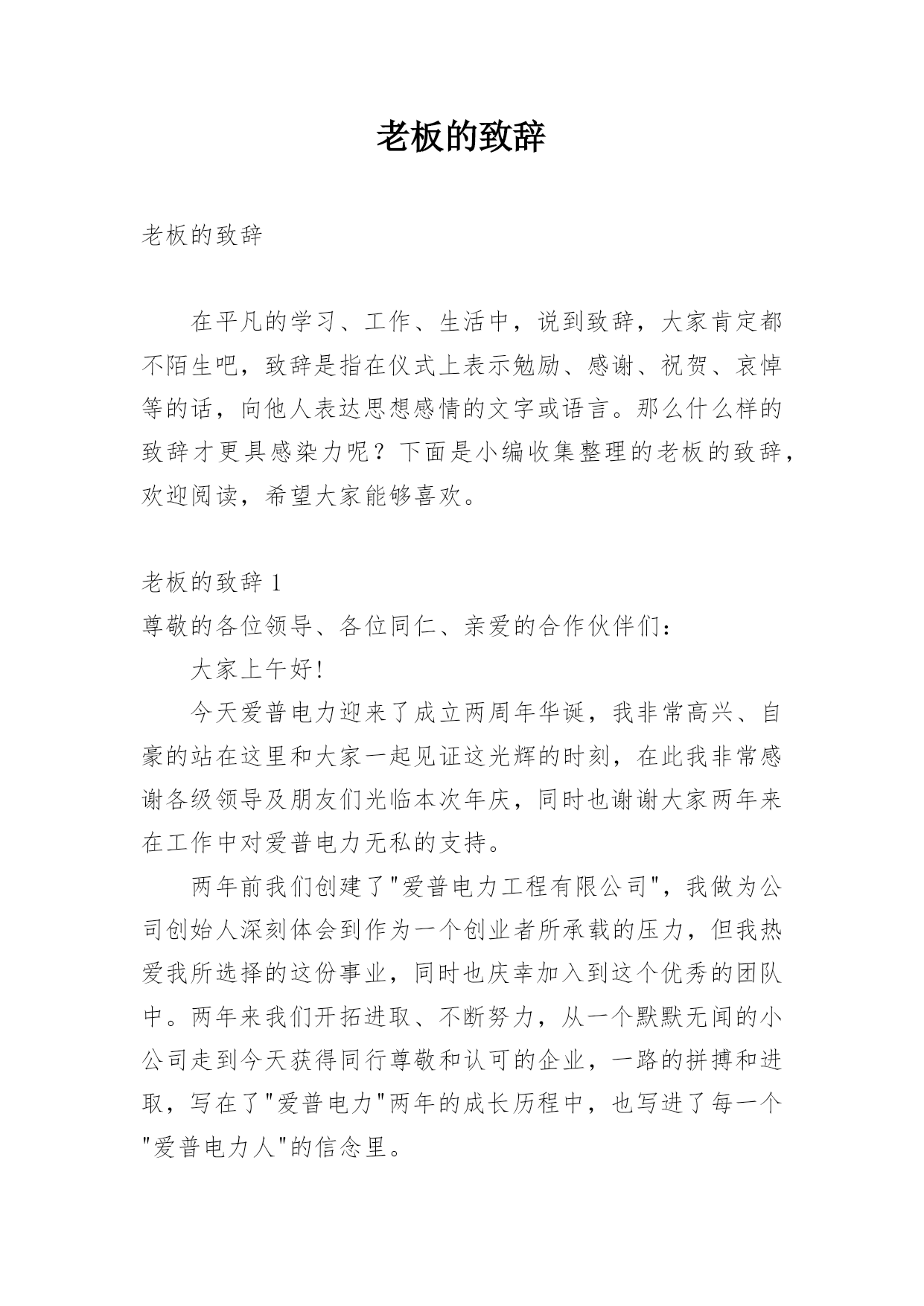 老板的致辞

老板的致辞

在平凡的学习、工作、生活中，说到致辞，大家肯定都不陌生吧，致辞是指在仪式上表示勉励、感谢、祝贺、哀悼等的话，向他人表达思想感情的文字或语言。那么什么样的致辞才更具感染力呢？下面是小编收集整理的老板的致辞，欢迎阅读，希望大家能够喜欢。

老板的致辞 1

尊敬的各位领导、各位同仁、亲爱的合作伙伴们：

大家上午好!

今天爱普电力迎来了成立两周年华诞，我非常高兴、自豪的站在这里和大家一起见证这光辉的时刻，在此我非常感谢各级领导及朋友们光临本次年庆，同时也谢谢大家两年来在工作中对爱普电力无私的支持。

两年前我们创建了"爱普电力工程有限公司"，我做为公司创始人深刻体会到作为一个创业者所承载的压力，但我热爱我所选择的这份事业，同时也庆幸加入到这个优秀的团队中。两年来我们开拓进取、不断努力，从一个默默无闻的小公司走到今天获得同行尊敬和认可的企业，一路的拼搏和进取，写在了"爱普电力"两年的成长历程中，也写进了每一个"爱普电力人"的信念里。